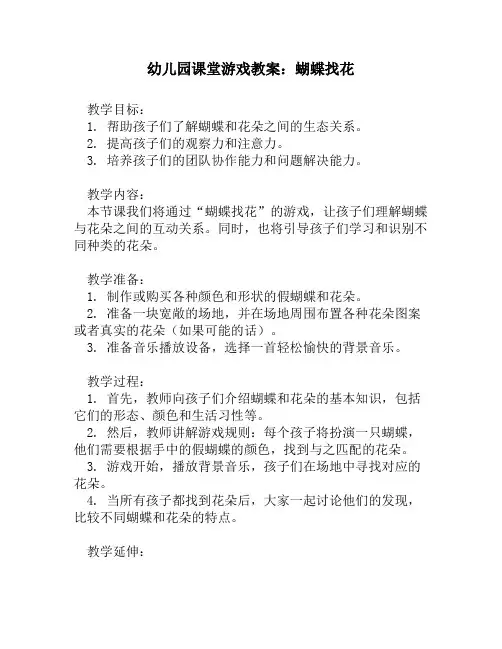 幼儿园课堂游戏教案：蝴蝶找花

教学目标：
1. 帮助孩子们了解蝴蝶和花朵之间的生态关系。
2. 提高孩子们的观察力和注意力。
3. 培养孩子们的团队协作能力和问题解决能力。

教学内容：
本节课我们将通过“蝴蝶找花”的游戏，让孩子们理解蝴蝶与花朵之间的互动关系。同时，也将引导孩子们学习和识别不同种类的花朵。

教学准备：
1. 制作或购买各种颜色和形状的假蝴蝶和花朵。
2. 准备一块宽敞的场地，并在场地周围布置各种花朵图案或者真实的花朵（如果可能的话）。
3. 准备音乐播放设备，选择一首轻松愉快的背景音乐。

教学过程：
1. 首先，教师向孩子们介绍蝴蝶和花朵的基本知识，包括它们的形态、颜色和生活习性等。
2. 然后，教师讲解游戏规则：每个孩子将扮演一只蝴蝶，他们需要根据手中的假蝴蝶的颜色，找到与之匹配的花朵。
3. 游戏开始，播放背景音乐，孩子们在场地中寻找对应的花朵。
4. 当所有孩子都找到花朵后，大家一起讨论他们的发现，比较不同蝴蝶和花朵的特点。

教学延伸：